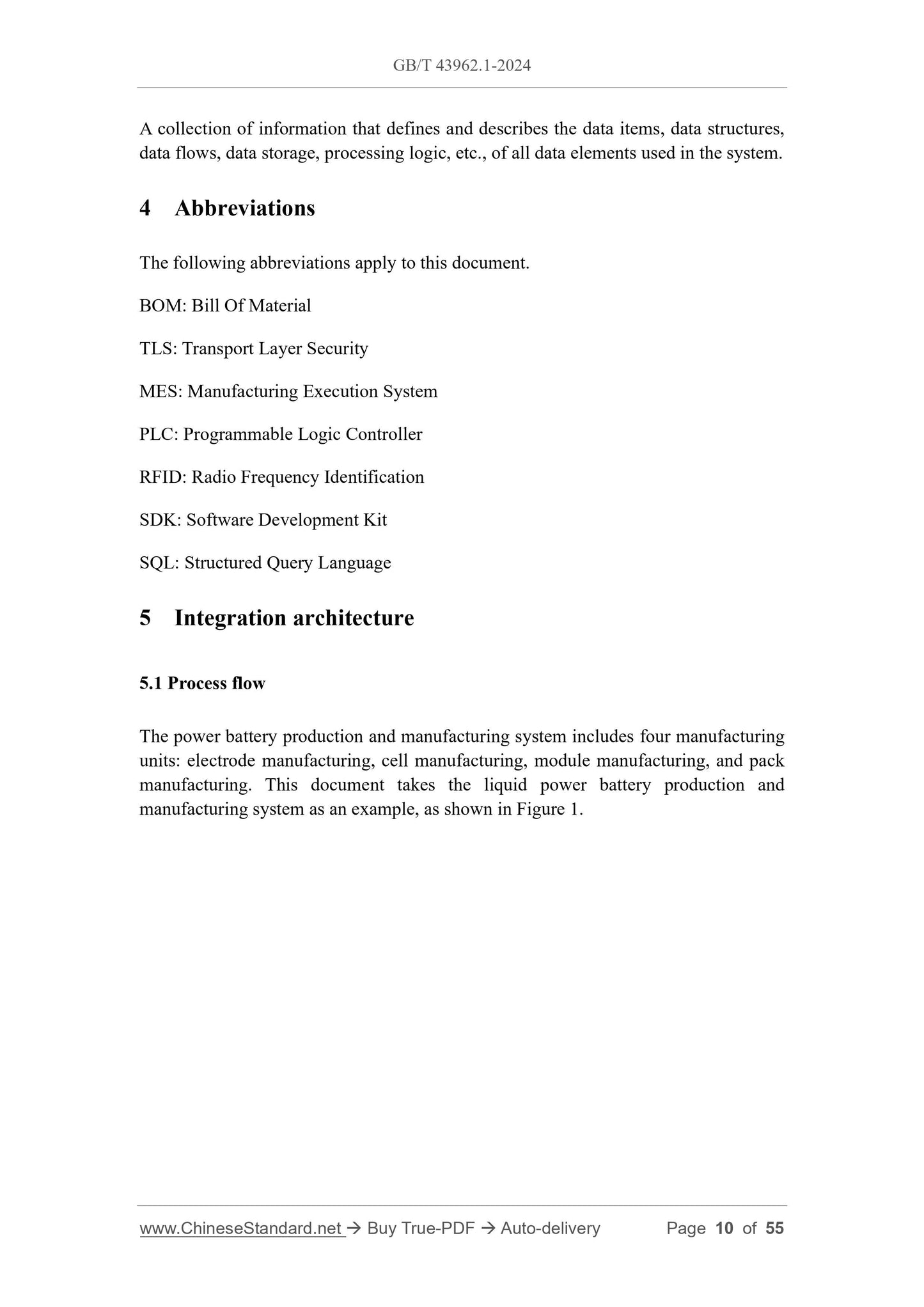 GB/T 43962.1-2024

A collection of information that defines and describes the data items, data structures, data flows, data storage, processing logic, etc., of all data elements used in the system.

4 Abbreviations

The following abbreviations apply to this document.

BOM: Bill Of Material

TLS: Transport Layer Security

MES: Manufacturing Execution System

PLC: Programmable Logic Controller

RFID: Radio Frequency Identification

SDK: Software Development Kit

SQL: Structured Query Language

5 Integration architecture

5.1 Process flow

The power battery production and manufacturing system includes four manufacturing units: electrode manufacturing, cell manufacturing, module manufacturing, and pack manufacturing. This document takes the liquid power battery production and manufacturing system as an example, as shown in Figure 1.

www.ChineseStandard.net → Buy True-PDF → Auto-delivery Page 10 of 55